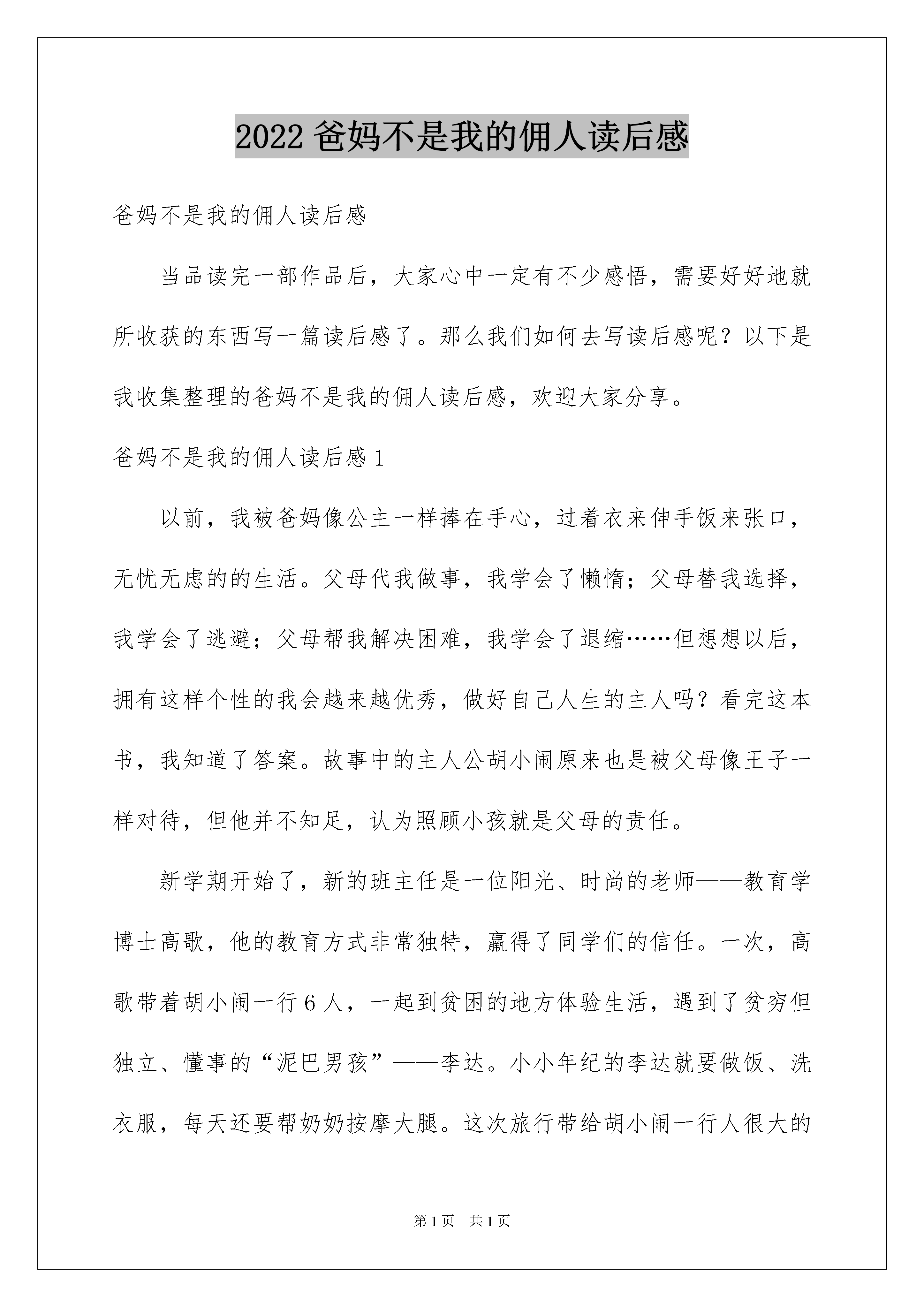 2022 爸妈不是我的佣人读后感

爸妈不是我的佣人读后感

当品读完一部作品后，大家心中一定有不少感悟，需要好好地就所收获的东西写一篇读后感了。那么我们如何去写读后感呢？以下是我收集整理的爸妈不是我的佣人读后感，欢迎大家分享。

爸妈不是我的佣人读后感 1

以前，我被爸妈像公主一样捧在手心，过着衣来伸手饭来张口，无忧无虑的的生活。父母代我做事，我学会了懒惰；父母替我选择，我学会了逃避；父母帮我解决困难，我学会了退缩……但想想以后，拥有这样个性的我会越来越优秀，做好自己人生的主人吗？看完这本书，我知道了答案。故事中的主人公胡小闹原来也是被父母像王子一样对待，但他并不知足，认为照顾小孩就是父母的责任。

新学期开始了，新的班主任是一位阳光、时尚的老师——教育学博士高歌，他的教育方式非常独特，赢得了同学们的信任。一次，高歌带着胡小闹一行 6 人，一起到贫困的地方体验生活，遇到了贫穷但独立、懂事的“泥巴男孩”——李达。小小年纪的李达就要做饭、洗衣服，每天还要帮奶奶按摩大腿。这次旅行带给胡小闹一行人很大的

第 1 页　共 1 页